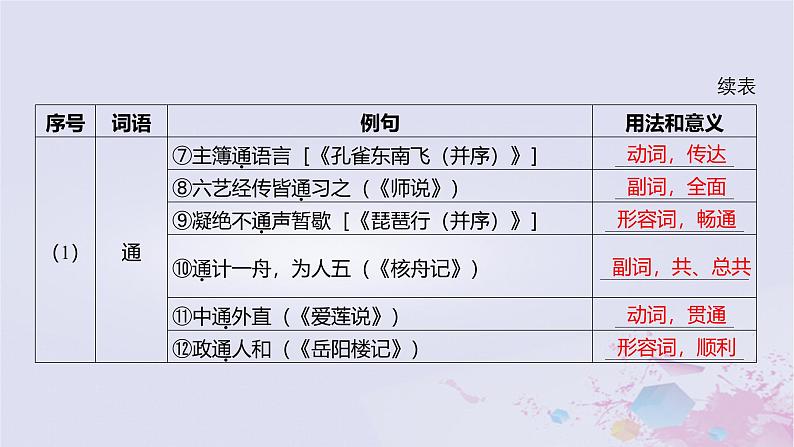 续表

| 序号 | 词语 | 例句 | 用法和意义 |
|---|---|---|---|
| (1) | 通 | ⑦主簿通语言［《孔雀东南飞（并序）》］ | 动词，传达 |
| | | ⑧六艺经传皆通习之（《师说》） | 副词，全面 |
| | | ⑨凝绝不通声暂歇［《琵琶行（并序）》］ | 形容词，畅通 |
| | | ⑩通计一舟，为人五（《核舟记》） | 副词，共、总共 |
| | | ⑪中通外直（《爱莲说》） | 动词，贯通 |
| | | ⑫政通人和（《岳阳楼记》） | 形容词，顺利 |